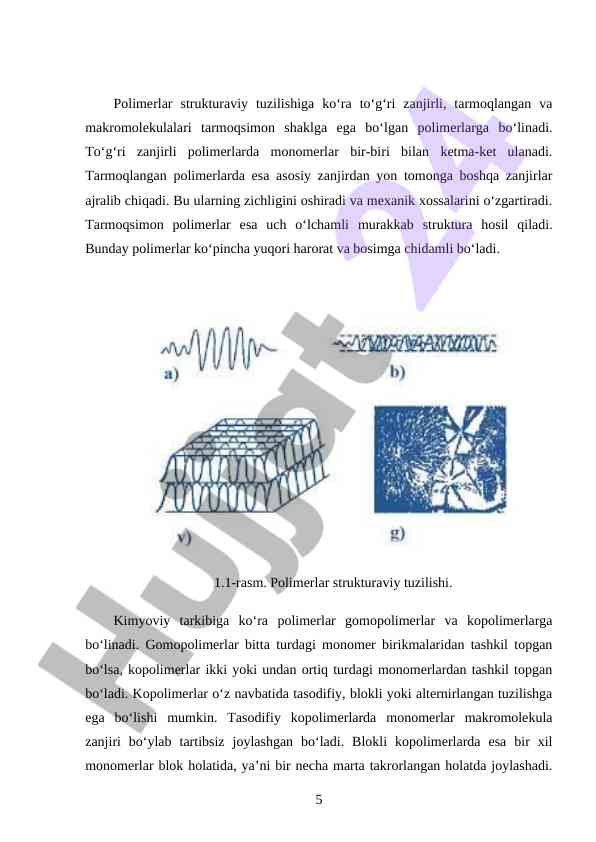 Polimerlar strukturaviy tuzilishiga ko‘ra to‘g‘ri zanjirli, tarmoqlangan va makromolekulalari tarmoqsimon shaklga ega bo‘lgan polimerlarga bo‘linadi. To‘g‘ri zanjirli polimerlarda monomerlar bir-biri bilan ketma-ket ulanadi. Tarmoqlangan polimerlarda esa asosiy zanjirdan yon tomonga boshqa zanjirlar ajralib chiqadi. Bu ularning zichligini oshiradi va mexanik xossalarini o‘zgartiradi. Tarmoqsimon polimerlar esa uch o‘lchamli murakkab struktura hosil qiladi. Bunday polimerlar ko‘pincha yuqori harorat va bosimga chidamli bo‘ladi.

a)

b)

v)

g)

1.1-rasm. Polimerlar strukturaviy tuzilishi.

Kimyoviy tarkibiga ko‘ra polimerlar gomopolimerlar va kopolimerlarga bo‘linadi. Gomopolimerlar bitta turdagi monomer birikmalaridan tashkil topgan bo‘lsa, kopolimerlar ikki yoki undan ortiq turdagi monomerlardan tashkil topgan bo‘ladi. Kopolimerlar o‘z navbatida tasodifiy, blokli yoki alternirlangan tuzilishga ega bo‘lishi mumkin. Tasodifiy kopolimerlarda monomerlar makromolekula zanjiri bo‘ylab tartibsiz joylashgan bo‘ladi. Blokli kopolimerlarda esa bir xil monomerlar blok holatida, ya’ni bir necha marta takrorlangan holatda joylashadi.

5

Hujjat 24